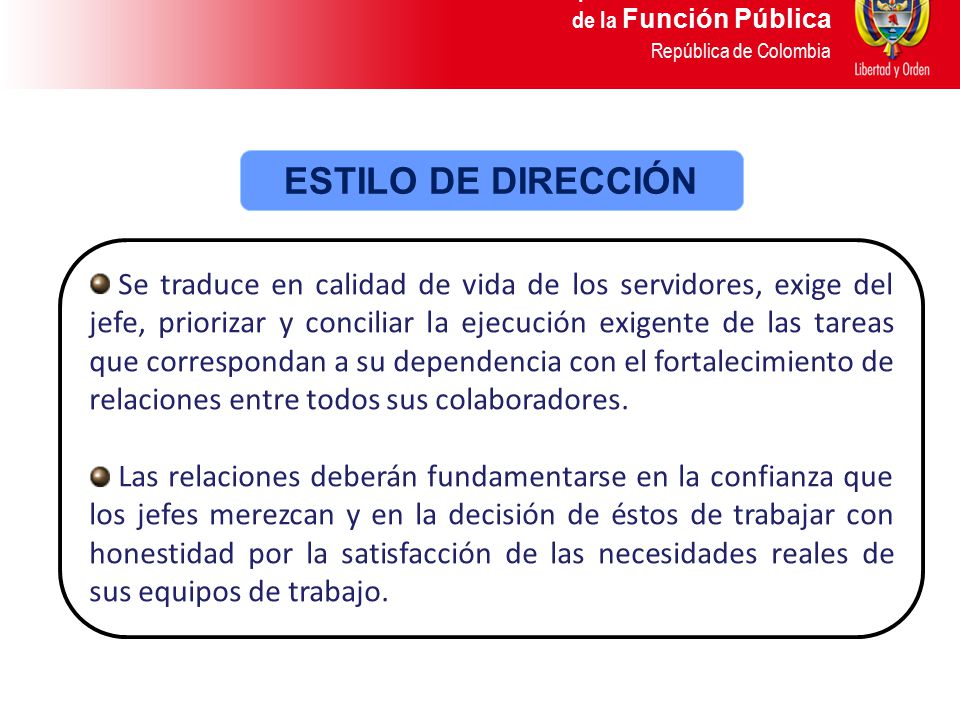 de la Función Pública
República de Colombia

Libertad y Orden

ESTILO DE DIRECCIÓN

Se traduce en calidad de vida de los servidores, exige del jefe, priorizar y conciliar la ejecución exigente de las tareas que correspondan a su dependencia con el fortalecimiento de relaciones entre todos sus colaboradores.

Las relaciones deberán fundamentarse en la confianza que los jefes merezcan y en la decisión de éstos de trabajar con honestidad por la satisfacción de las necesidades reales de sus equipos de trabajo.